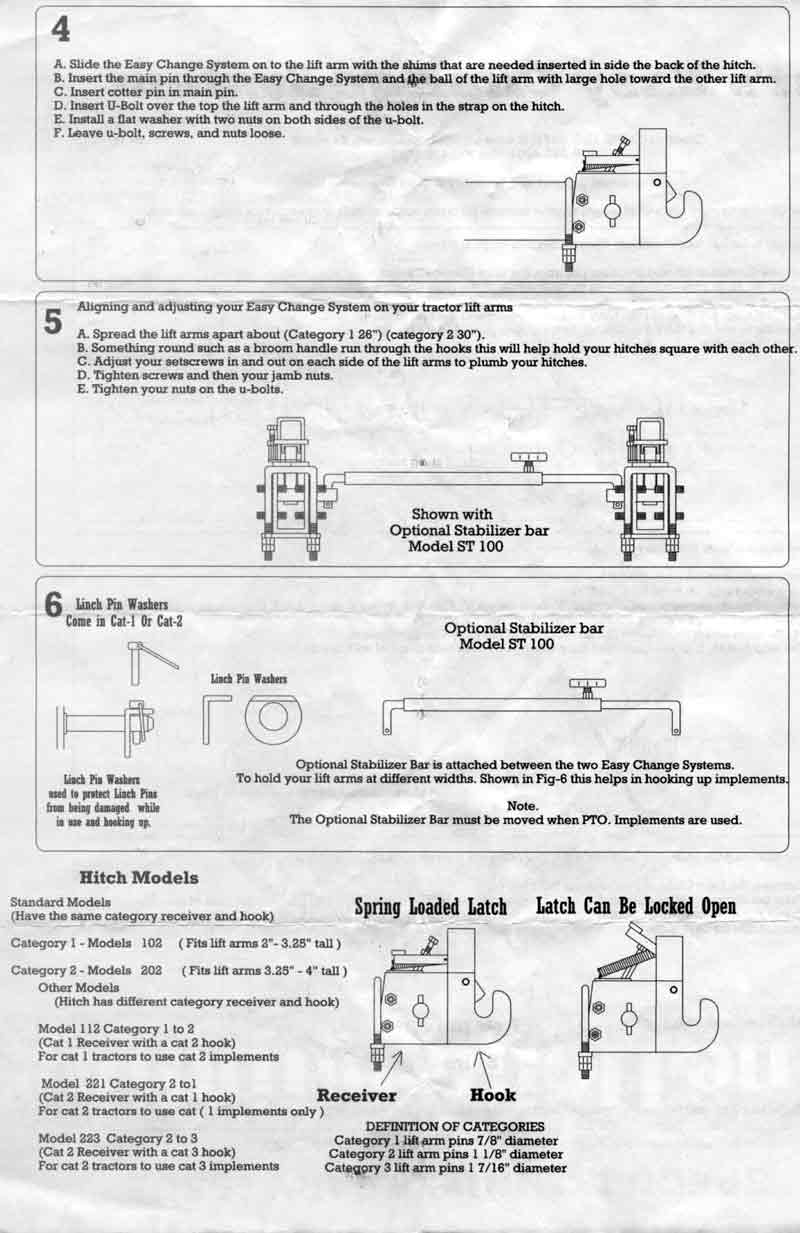 4

A. Slide the Easy Change System on to the lift arm with the shims that are needed inserted in side the back of the hitch.
B. Insert the main pin through the Easy Change System and the ball of the lift arm with large hole toward the other lift arm.
C. Insert cotter pin in main pin.
D. Insert U-Bolt over the top the lift arm and through the holes in the strap on the hitch.
E. Install a flat washer with two nuts on both sides of the u-bolt.
F. Leave u-bolt, screws, and nuts loose.

5

Aligning and adjusting your Easy Change System on your tractor lift arms

A. Spread the lift arms apart about (Category 1 26") (category 2 30").
B. Something round such as a broom handle run through the hooks this will help hold your hitches square with each other.
C. Adjust your setscrews in and out on each side of the lift arms to plumb your hitches.
D. Tighten screws and then your jamb nuts.
E. Tighten your nuts on the u-bolts.

Shown with
Optional Stabilizer bar
Model ST 100

6

Linch Pin Washers
Come in Cat-1 Or Cat-2

Linch Pin Washers

Linch Pin Washers used to protect Linch Pins from being damaged while in use and hooking up.

Optional Stabilizer bar
Model ST 100

Optional Stabilizer Bar is attached between the two Easy Change Systems.
To hold your lift arms at different widths. Shown in Fig-6 this helps in hooking up implements.

Note.
The Optional Stabilizer Bar must be moved when PTO. Implements are used.

Hitch Models

Standard Models
(Have the same category receiver and hook)

Category 1 - Models 102 ( Fits lift arms 2"- 3.25" tall )

Category 2 - Models 202 ( Fits lift arms 3.25" - 4" tall )
Other Models
(Hitch has different category receiver and hook)

Model 112 Category 1 to 2
(Cat 1 Receiver with a cat 2 hook)
For cat 1 tractors to use cat 2 implements

Model 221 Category 2 to1
(Cat 2 Receiver with a cat 1 hook)
For cat 2 tractors to use cat ( 1 implements only )

Model 223 Category 2 to 3
(Cat 2 Receiver with a cat 3 hook)
For cat 2 tractors to use cat 3 implements

Spring Loaded Latch

Latch Can Be Locked Open

Receiver

Hook

DEFINITION OF CATEGORIES
Category 1 lift arm pins 7/8" diameter
Category 2 lift arm pins 1 1/8" diameter
Category 3 lift arm pins 1 7/16" diameter